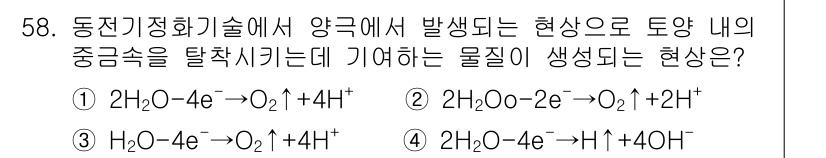 58. 동전기정화기술에서 양극에서 발생되는 현상으로 토양 내의 중금속을 탈착시키는데 기여하는 물질이 생성되는 현상은?

① $2H_2O-4e^-\rightarrow O_2\uparrow+4H^+$ ② $2H_2Oo-2e^-\rightarrow O_2\uparrow+2H^+$

③ $H_2O-4e^-\rightarrow O_2\uparrow+4H^+$ ④ $2H_2O-4e^-\rightarrow H\uparrow+4OH^-$